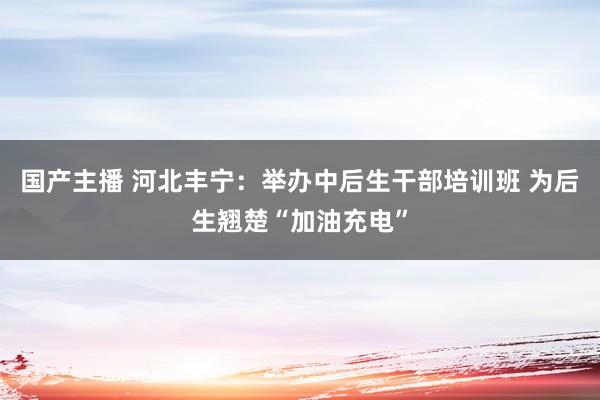 国产主播 河北丰宁：举办中后生干部培训班 为后生翘楚“加油充电”